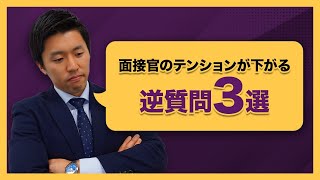 面接官のテンションが下がる

逆質問3選